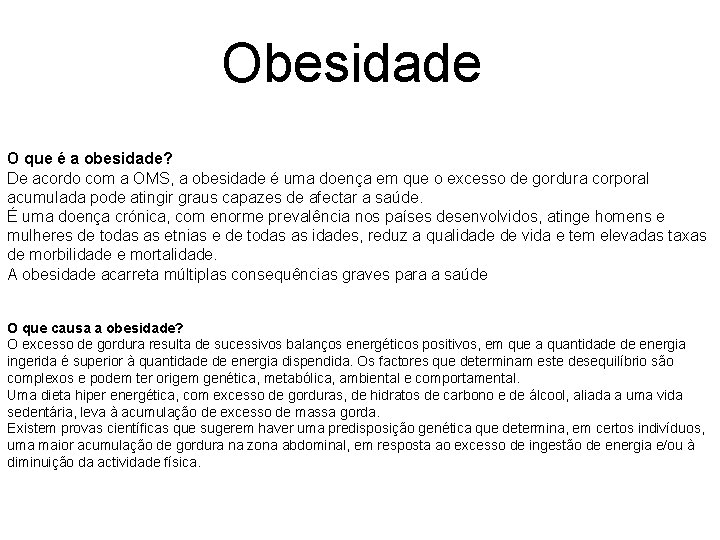 Obesidade

O que é a obesidade?
De acordo com a OMS, a obesidade é uma doença em que o excesso de gordura corporal acumulada pode atingir graus capazes de afectar a saúde.
É uma doença crónica, com enorme prevalência nos países desenvolvidos, atinge homens e mulheres de todas as etnias e de todas as idades, reduz a qualidade de vida e tem elevadas taxas de morbilidade e mortalidade.
A obesidade acarreta múltiplas consequências graves para a saúde

O que causa a obesidade?
O excesso de gordura resulta de sucessivos balanços energéticos positivos, em que a quantidade de energia ingerida é superior à quantidade de energia dispendida. Os factores que determinam este desequilíbrio são complexos e podem ter origem genética, metabólica, ambiental e comportamental.
Uma dieta hiper energética, com excesso de gorduras, de hidratos de carbono e de álcool, aliada a uma vida sedentária, leva à acumulação de excesso de massa gorda.
Existem provas científicas que sugerem haver uma predisposição genética que determina, em certos indivíduos, uma maior acumulação de gordura na zona abdominal, em resposta ao excesso de ingestão de energia e/ou à diminuição da actividade física.